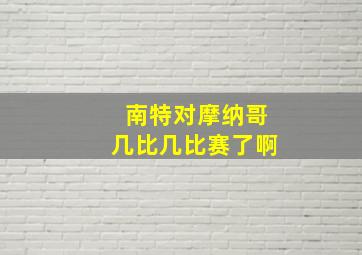 南特对摩纳哥
几比几比赛了啊